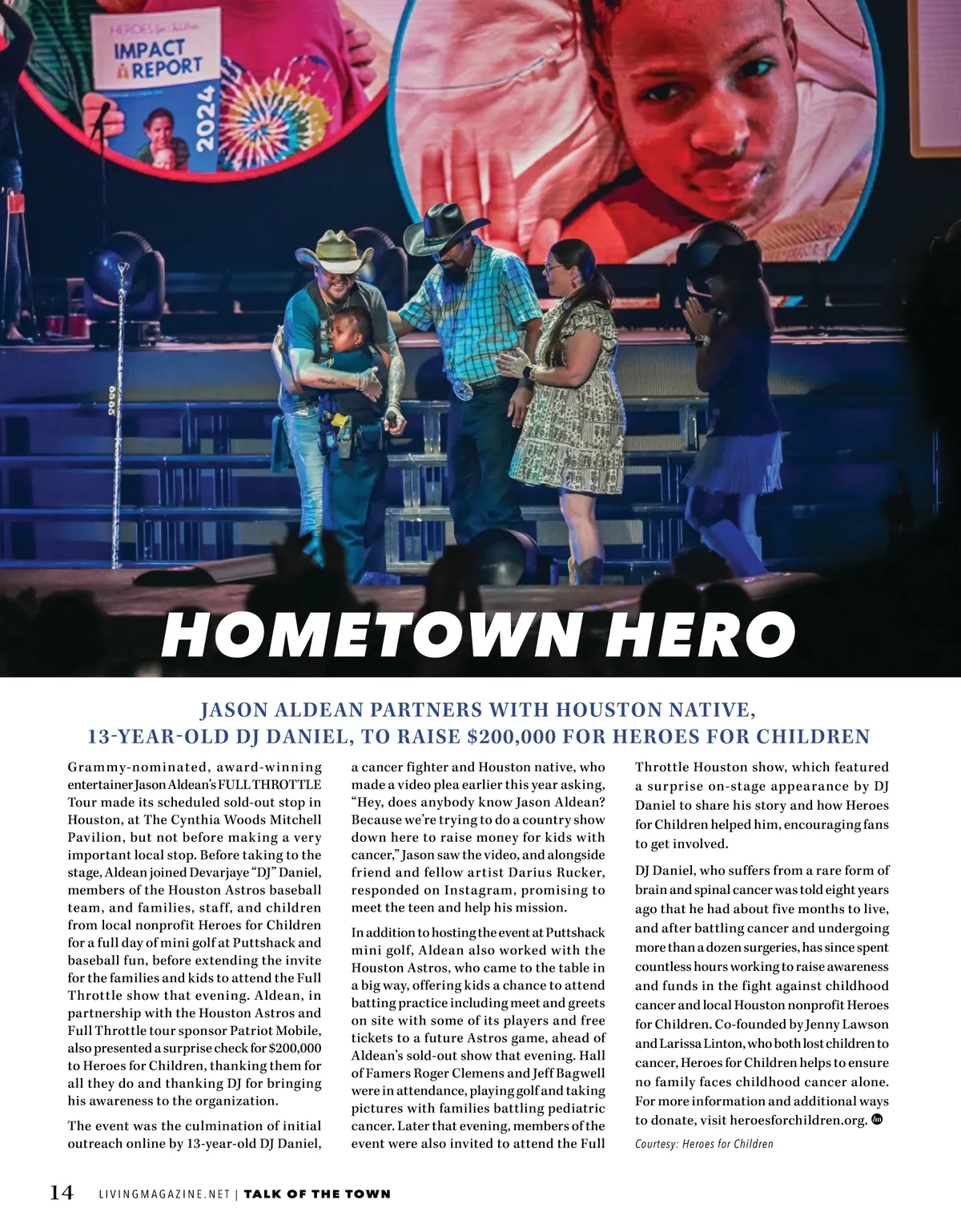 HEROES for Children
IMPACT
REPORT
2024

HOMETOWN HERO

JASON ALDEAN PARTNERS WITH HOUSTON NATIVE,
13-YEAR-OLD DJ DANIEL, TO RAISE $200,000 FOR HEROES FOR CHILDREN

Grammy-nominated, award-winning entertainer Jason Aldean's FULL THROTTLE Tour made its scheduled sold-out stop in Houston, at The Cynthia Woods Mitchell Pavilion, but not before making a very important local stop. Before taking to the stage, Aldean joined Devarjaye "DJ" Daniel, members of the Houston Astros baseball team, and families, staff, and children from local nonprofit Heroes for Children for a full day of mini golf at Puttshack and baseball fun, before extending the invite for the families and kids to attend the Full Throttle show that evening. Aldean, in partnership with the Houston Astros and Full Throttle tour sponsor Patriot Mobile, also presented a surprise check for $200,000 to Heroes for Children, thanking them for all they do and thanking DJ for bringing his awareness to the organization.

The event was the culmination of initial outreach online by 13-year-old DJ Daniel, a cancer fighter and Houston native, who made a video plea earlier this year asking, "Hey, does anybody know Jason Aldean? Because we're trying to do a country show down here to raise money for kids with cancer," Jason saw the video, and alongside friend and fellow artist Darius Rucker, responded on Instagram, promising to meet the teen and help his mission.

In addition to hosting the event at Puttshack mini golf, Aldean also worked with the Houston Astros, who came to the table in a big way, offering kids a chance to attend batting practice including meet and greets on site with some of its players and free tickets to a future Astros game, ahead of Aldean's sold-out show that evening. Hall of Famers Roger Clemens and Jeff Bagwell were in attendance, playing golf and taking pictures with families battling pediatric cancer. Later that evening, members of the event were also invited to attend the Full Throttle Houston show, which featured a surprise on-stage appearance by DJ Daniel to share his story and how Heroes for Children helped him, encouraging fans to get involved.

DJ Daniel, who suffers from a rare form of brain and spinal cancer was told eight years ago that he had about five months to live, and after battling cancer and undergoing more than a dozen surgeries, has since spent countless hours working to raise awareness and funds in the fight against childhood cancer and local Houston nonprofit Heroes for Children. Co-founded by Jenny Lawson and Larissa Linton, who both lost children to cancer, Heroes for Children helps to ensure no family faces childhood cancer alone. For more information and additional ways to donate, visit heroesforchildren.org.

Courtesy: Heroes for Children

14 LIVINGMAGAZINE.NET | TALK OF THE TOWN